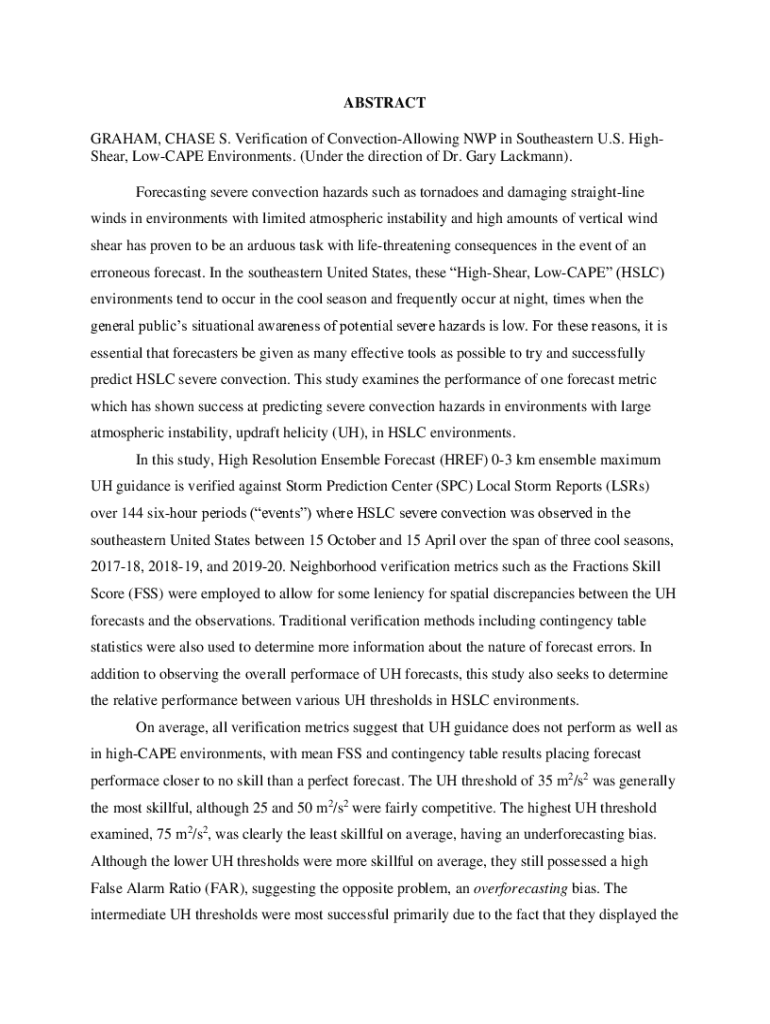 ABSTRACT

GRAHAM, CHASE S. Verification of Convection-Allowing NWP in Southeastern U.S. High-Shear, Low-CAPE Environments. (Under the direction of Dr. Gary Lackmann).

Forecasting severe convection hazards such as tornadoes and damaging straight-line winds in environments with limited atmospheric instability and high amounts of vertical wind shear has proven to be an arduous task with life-threatening consequences in the event of an erroneous forecast. In the southeastern United States, these “High-Shear, Low-CAPE” (HSLC) environments tend to occur in the cool season and frequently occur at night, times when the general public’s situational awareness of potential severe hazards is low. For these reasons, it is essential that forecasters be given as many effective tools as possible to try and successfully predict HSLC severe convection. This study examines the performance of one forecast metric which has shown success at predicting severe convection hazards in environments with large atmospheric instability, updraft helicity (UH), in HSLC environments.

In this study, High Resolution Ensemble Forecast (HREF) 0-3 km ensemble maximum UH guidance is verified against Storm Prediction Center (SPC) Local Storm Reports (LSRs) over 144 six-hour periods (“events”) where HSLC severe convection was observed in the southeastern United States between 15 October and 15 April over the span of three cool seasons, 2017-18, 2018-19, and 2019-20. Neighborhood verification metrics such as the Fractions Skill Score (FSS) were employed to allow for some leniency for spatial discrepancies between the UH forecasts and the observations. Traditional verification methods including contingency table statistics were also used to determine more information about the nature of forecast errors. In addition to observing the overall performace of UH forecasts, this study also seeks to determine the relative performance between various UH thresholds in HSLC environments.

On average, all verification metrics suggest that UH guidance does not perform as well as in high-CAPE environments, with mean FSS and contingency table results placing forecast performace closer to no skill than a perfect forecast. The UH threshold of 35 $m^2/s^2$ was generally the most skillful, although 25 and 50 $m^2/s^2$ were fairly competitive. The highest UH threshold examined, 75 $m^2/s^2$, was clearly the least skillful on average, having an underforecasting bias. Although the lower UH thresholds were more skillful on average, they still possessed a high False Alarm Ratio (FAR), suggesting the opposite problem, an overforecasting bias. The intermediate UH thresholds were most successful primarily due to the fact that they displayed the